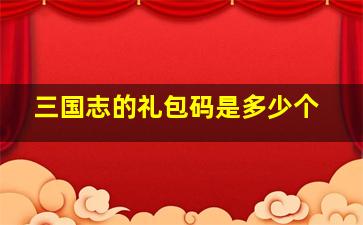 三国志的礼包码是多少个